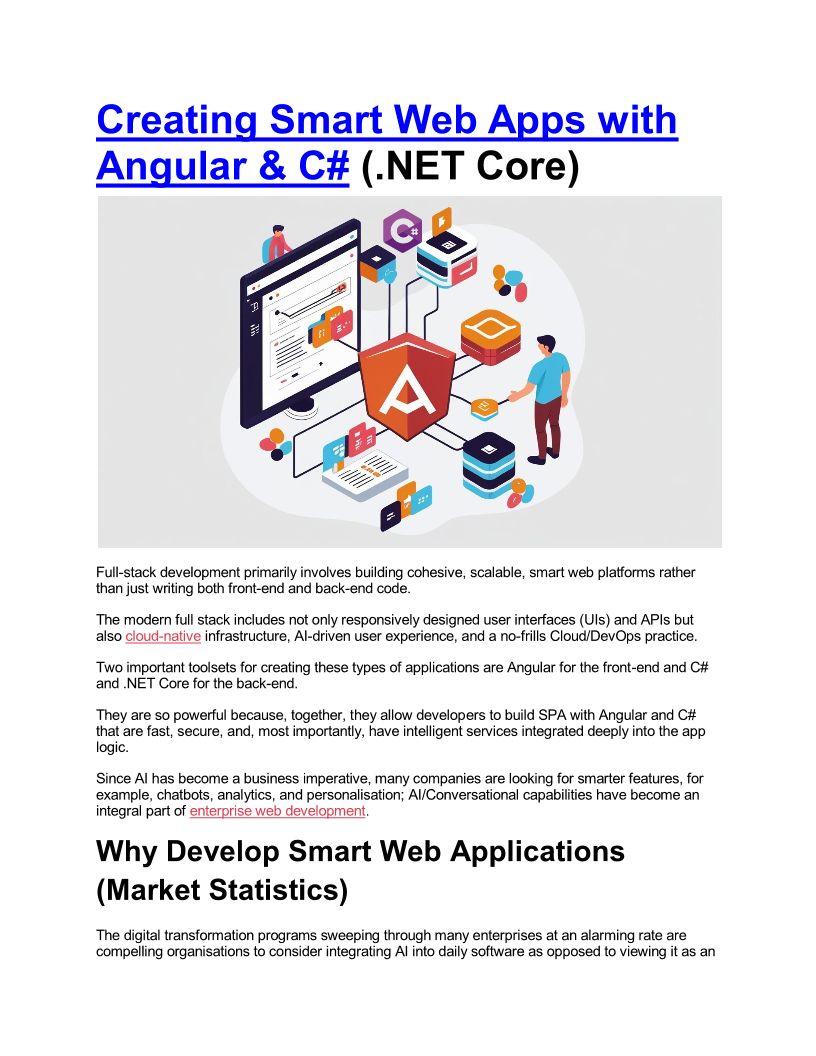 Creating Smart Web Apps with Angular & C# (.NET Core)

Full-stack development primarily involves building cohesive, scalable, smart web platforms rather than just writing both front-end and back-end code.

The modern full stack includes not only responsively designed user interfaces (UIs) and APIs but also cloud-native infrastructure, AI-driven user experience, and a no-frills Cloud/DevOps practice.

Two important toolsets for creating these types of applications are Angular for the front-end and C# and .NET Core for the back-end.

They are so powerful because, together, they allow developers to build SPA with Angular and C# that are fast, secure, and, most importantly, have intelligent services integrated deeply into the app logic.

Since AI has become a business imperative, many companies are looking for smarter features, for example, chatbots, analytics, and personalisation; AI/Conversational capabilities have become an integral part of enterprise web development.

Why Develop Smart Web Applications (Market Statistics)

The digital transformation programs sweeping through many enterprises at an alarming rate are compelling organisations to consider integrating AI into daily software as opposed to viewing it as an